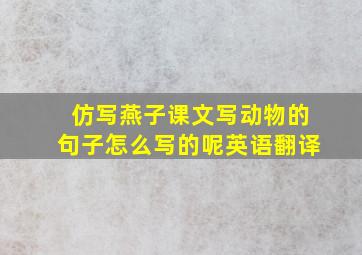 仿写燕子课文写动物的句子怎么写的呢英语翻译